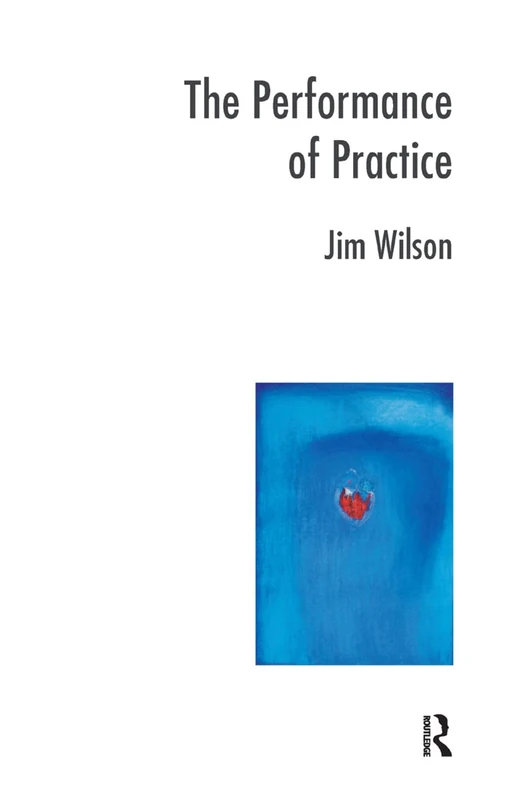 The Performance of Practice

Jim Wilson

ROUTLEDGE